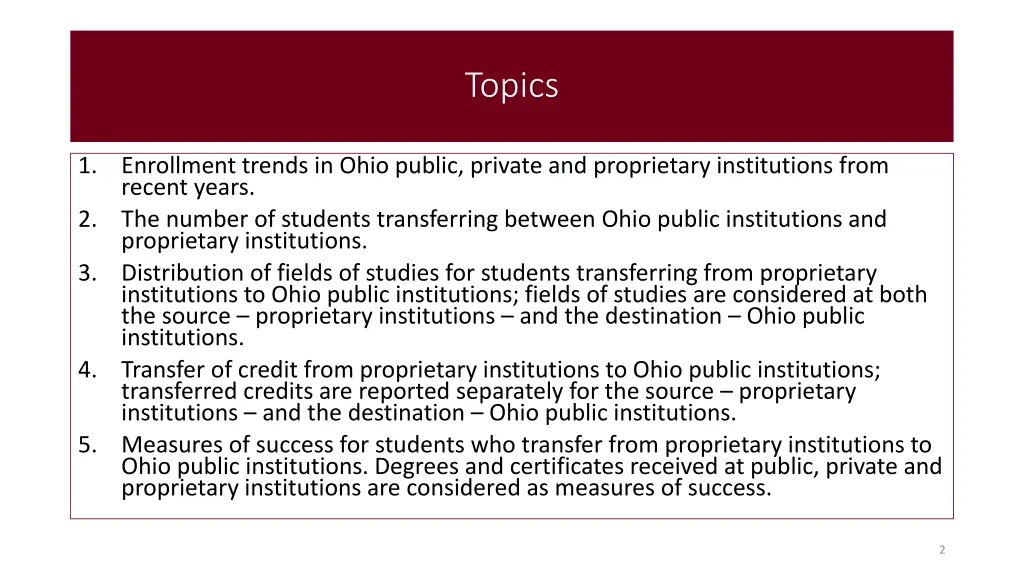 Topics

1. Enrollment trends in Ohio public, private and proprietary institutions from recent years.
2. The number of students transferring between Ohio public institutions and proprietary institutions.
3. Distribution of fields of studies for students transferring from proprietary institutions to Ohio public institutions; fields of studies are considered at both the source – proprietary institutions – and the destination – Ohio public institutions.
4. Transfer of credit from proprietary institutions to Ohio public institutions; transferred credits are reported separately for the source – proprietary institutions – and the destination – Ohio public institutions.
5. Measures of success for students who transfer from proprietary institutions to Ohio public institutions. Degrees and certificates received at public, private and proprietary institutions are considered as measures of success.

2